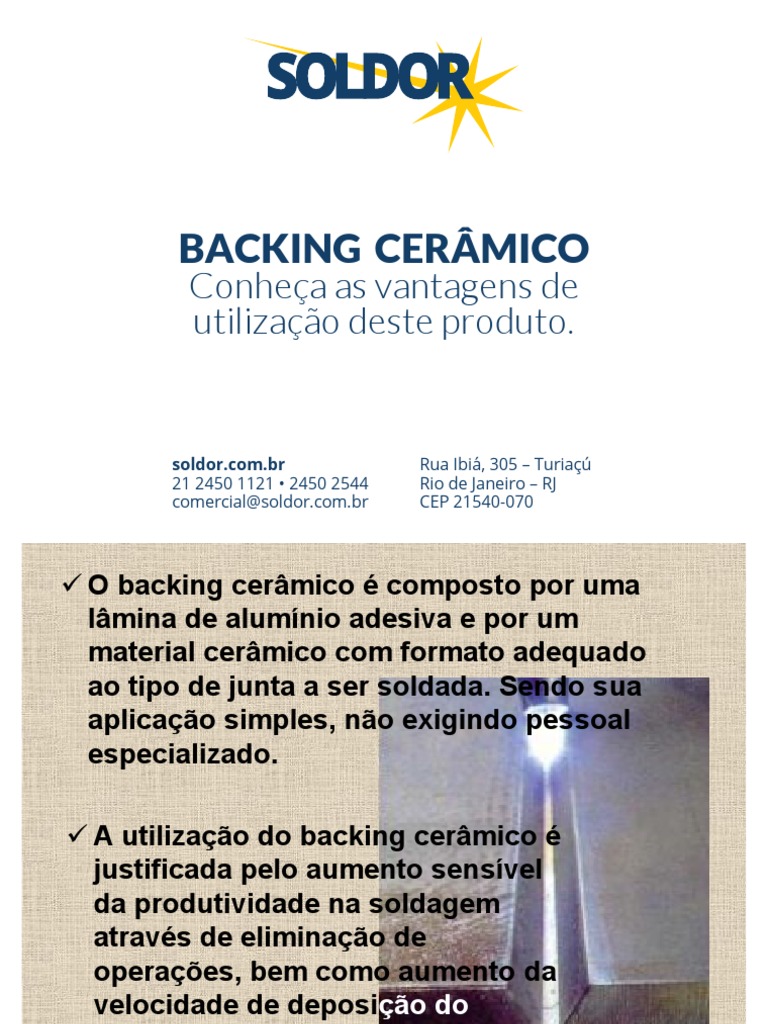 SOLDOR

BACKING CERÂMICO
Conheça as vantagens de utilização deste produto.

soldor.com.br
21 2450 1121 • 2450 2544
comercial@soldor.com.br

Rua Ibiá, 305 – Turiaçú
Rio de Janeiro – RJ
CEP 21540-070

✓ O backing cerâmico é composto por uma lâmina de alumínio adesiva e por um material cerâmico com formato adequado ao tipo de junta a ser soldada. Sendo sua aplicação simples, não exigindo pessoal especializado.

✓ A utilização do backing cerâmico é justificada pelo aumento sensível da produtividade na soldagem através de eliminação de operações, bem como aumento da velocidade de deposição do